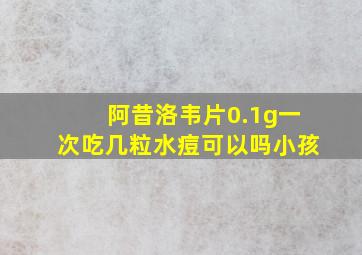 阿昔洛韦片0.1g一次吃几粒水痘可以吗小孩